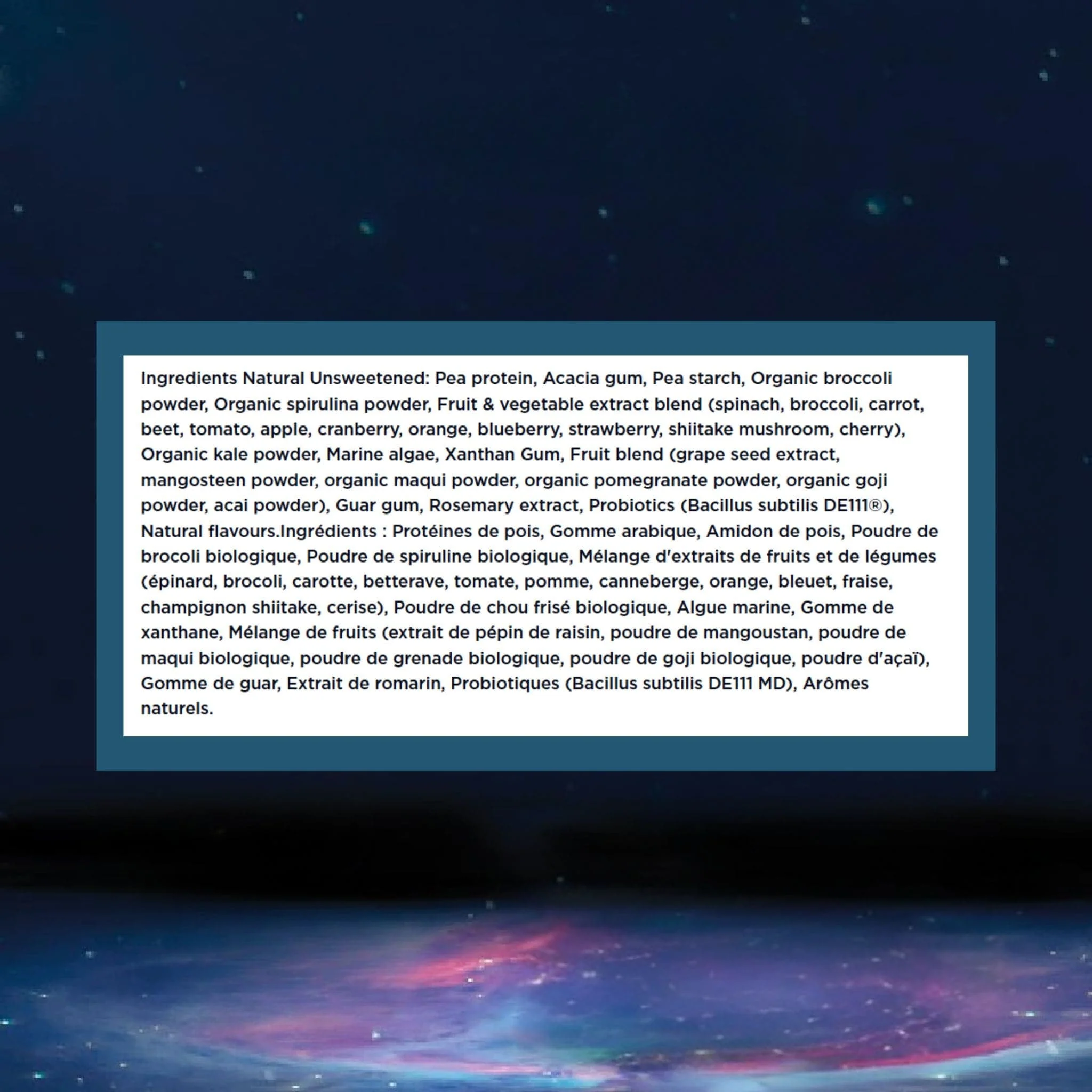 Ingredients Natural Unsweetened: Pea protein, Acacia gum, Pea starch, Organic broccoli powder, Organic spirulina powder, Fruit & vegetable extract blend (spinach, broccoli, carrot, beet, tomato, apple, cranberry, orange, blueberry, strawberry, shiitake mushroom, cherry), Organic kale powder, Marine algae, Xanthan Gum, Fruit blend (grape seed extract, mangosteen powder, organic maqui powder, organic pomegranate powder, organic goji powder, acai powder), Guar gum, Rosemary extract, Probiotics (Bacillus subtilis DE111®), Natural flavours.Ingrédients : Protéines de pois, Gomme arabique, Amidon de pois, Poudre de brocoli biologique, Poudre de spiruline biologique, Mélange d'extraits de fruits et de légumes (épinard, brocoli, carotte, betterave, tomate, pomme, canneberge, orange, bleuet, fraise, champignon shiitake, cerise), Poudre de chou frisé biologique, Algue marine, Gomme de xanthane, Mélange de fruits (extrait de pépin de raisin, poudre de mangoustan, poudre de maqui biologique, poudre de grenade biologique, poudre de goji biologique, poudre d'açaï), Gomme de guar, Extrait de romarin, Probiotiques (Bacillus subtilis DE111 MD), Arômes naturels.